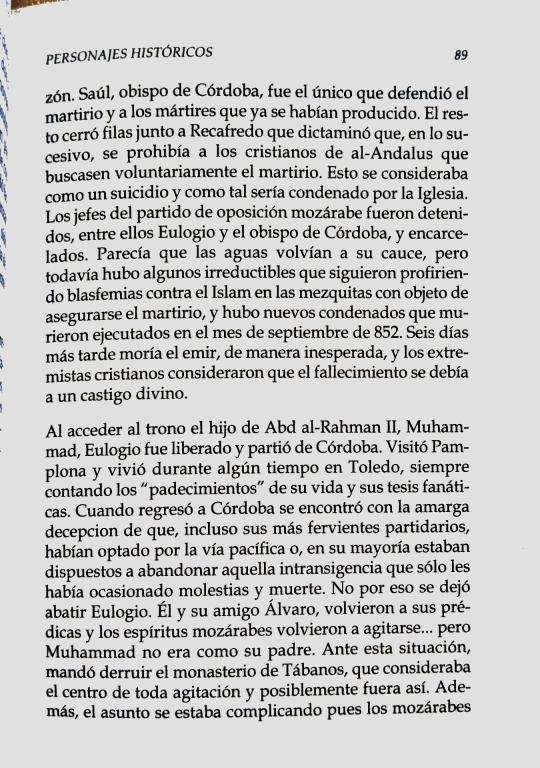 PERSONAJES HISTÓRICOS 89

zón. Saúl, obispo de Córdoba, fue el único que defendió el martirio y a los mártires que ya se habían producido. El resto cerró filas junto a Recafredo que dictaminó que, en lo sucesivo, se prohibía a los cristianos de al-Andalus que buscasen voluntariamente el martirio. Esto se consideraba como un suicidio y como tal sería condenado por la Iglesia. Los jefes del partido de oposición mozárabe fueron detenidos, entre ellos Eulogio y el obispo de Córdoba, y encarcelados. Parecía que las aguas volvían a su cauce, pero todavía hubo algunos irreductibles que siguieron profiriendo blasfemias contra el Islam en las mezquitas con objeto de asegurarse el martirio, y hubo nuevos condenados que murieron ejecutados en el mes de septiembre de 852. Seis días más tarde moría el emir, de manera inesperada, y los extremistas cristianos consideraron que el fallecimiento se debía a un castigo divino.

Al acceder al trono el hijo de Abd al-Rahman II, Muhammad, Eulogio fue liberado y partió de Córdoba. Visitó Pamplona y vivió durante algún tiempo en Toledo, siempre contando los "padecimientos" de su vida y sus tesis fanáticas. Cuando regresó a Córdoba se encontró con la amarga decepcion de que, incluso sus más fervientes partidarios, habían optado por la vía pacífica o, en su mayoría estaban dispuestos a abandonar aquella intransigencia que sólo les había ocasionado molestias y muerte. No por eso se dejó abatir Eulogio. Él y su amigo Álvaro, volvieron a sus prédicas y los espíritus mozárabes volvieron a agitarse... pero Muhammad no era como su padre. Ante esta situación, mandó derruir el monasterio de Tábanos, que consideraba el centro de toda agitación y posiblemente fuera así. Además, el asunto se estaba complicando pues los mozárabes